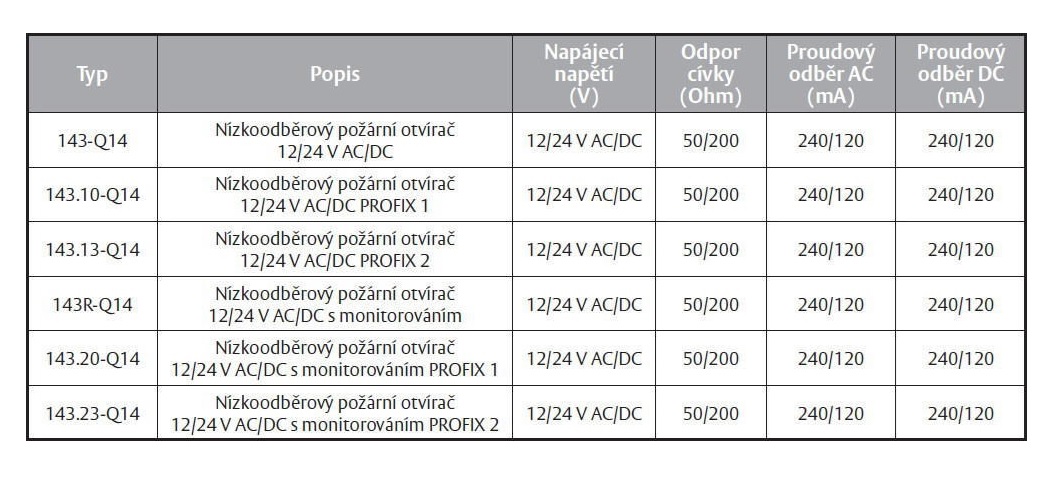 | Typ | Popis | Napájecí napětí (V) | Odpor cívky (Ohm) | Proudový odběr AC (mA) | Proudový odběr DC (mA) |
|---|---|---|---|---|---|
| 143-Q14 | Nízkoodběrový požární otvírač 12/24 V AC/DC | 12/24 V AC/DC | 50/200 | 240/120 | 240/120 |
| 143.10-Q14 | Nízkoodběrový požární otvírač 12/24 V AC/DC PROFIX 1 | 12/24 V AC/DC | 50/200 | 240/120 | 240/120 |
| 143.13-Q14 | Nízkoodběrový požární otvírač 12/24 V AC/DC PROFIX 2 | 12/24 V AC/DC | 50/200 | 240/120 | 240/120 |
| 143R-Q14 | Nízkoodběrový požární otvírač 12/24 V AC/DC s monitorováním | 12/24 V AC/DC | 50/200 | 240/120 | 240/120 |
| 143.20-Q14 | Nízkoodběrový požární otvírač 12/24 V AC/DC s monitorováním PROFIX 1 | 12/24 V AC/DC | 50/200 | 240/120 | 240/120 |
| 143.23-Q14 | Nízkoodběrový požární otvírač 12/24 V AC/DC s monitorováním PROFIX 2 | 12/24 V AC/DC | 50/200 | 240/120 | 240/120 |